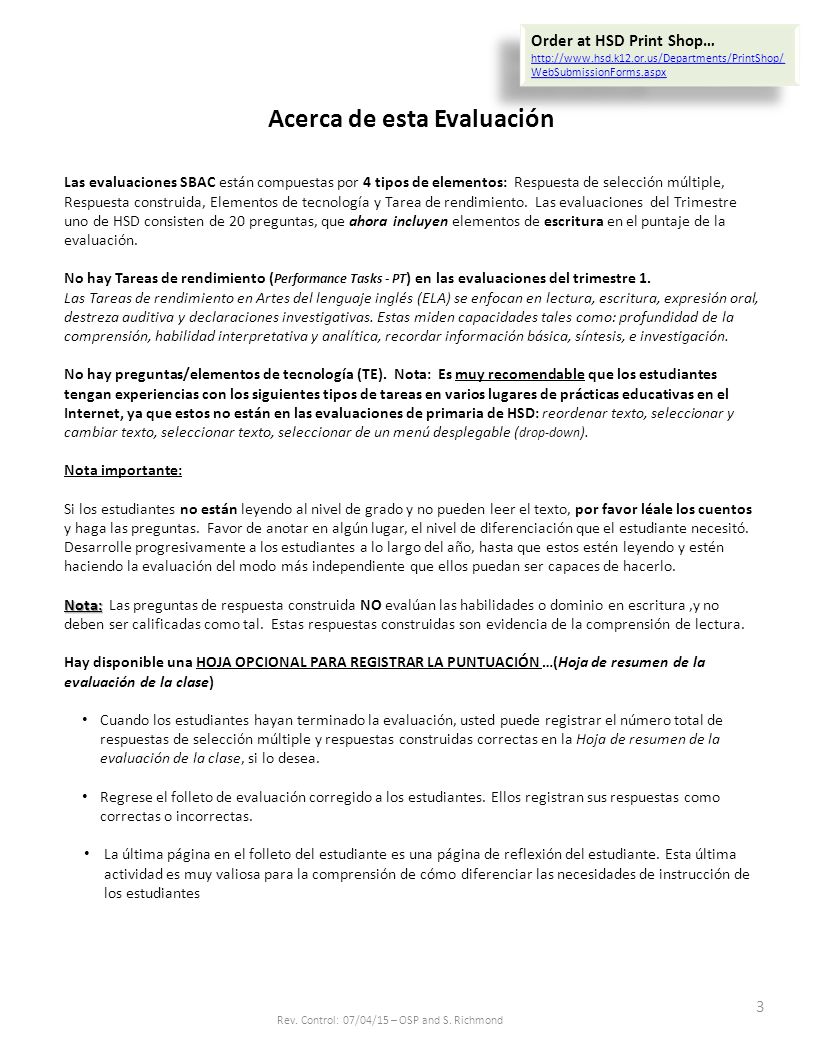 Order at HSD Print Shop…
http://www.hsd.k12.or.us/Departments/PrintShop/WebSubmissionForms.aspx

Acerca de esta Evaluación

Las evaluaciones SBAC están compuestas por 4 tipos de elementos: Respuesta de selección múltiple, Respuesta construida, Elementos de tecnología y Tarea de rendimiento. Las evaluaciones del Trimestre uno de HSD consisten de 20 preguntas, que ahora incluyen elementos de escritura en el puntaje de la evaluación.

No hay Tareas de rendimiento (Performance Tasks - PT) en las evaluaciones del trimestre 1.
Las Tareas de rendimiento en Artes del lenguaje inglés (ELA) se enfocan en lectura, escritura, expresión oral, destreza auditiva y declaraciones investigativas. Estas miden capacidades tales como: profundidad de la comprensión, habilidad interpretativa y analítica, recordar información básica, síntesis, e investigación.

No hay preguntas/elementos de tecnología (TE). Nota: Es muy recomendable que los estudiantes tengan experiencias con los siguientes tipos de tareas en varios lugares de prácticas educativas en el Internet, ya que estos no están en las evaluaciones de primaria de HSD: reordenar texto, seleccionar y cambiar texto, seleccionar texto, seleccionar de un menú desplegable (drop-down).

Nota importante:

Si los estudiantes no están leyendo al nivel de grado y no pueden leer el texto, por favor léale los cuentos y haga las preguntas. Favor de anotar en algún lugar, el nivel de diferenciación que el estudiante necesitó. Desarrolle progresivamente a los estudiantes a lo largo del año, hasta que estos estén leyendo y estén haciendo la evaluación del modo más independiente que ellos puedan ser capaces de hacerlo.

Nota: Las preguntas de respuesta construida NO evalúan las habilidades o dominio en escritura ,y no deben ser calificadas como tal. Estas respuestas construidas son evidencia de la comprensión de lectura.

Hay disponible una HOJA OPCIONAL PARA REGISTRAR LA PUNTUACIÓN …(Hoja de resumen de la evaluación de la clase)

• Cuando los estudiantes hayan terminado la evaluación, usted puede registrar el número total de respuestas de selección múltiple y respuestas construidas correctas en la Hoja de resumen de la evaluación de la clase, si lo desea.

• Regrese el folleto de evaluación corregido a los estudiantes. Ellos registran sus respuestas como correctas o incorrectas.

• La última página en el folleto del estudiante es una página de reflexión del estudiante. Esta última actividad es muy valiosa para la comprensión de cómo diferenciar las necesidades de instrucción de los estudiantes

3

Rev. Control: 07/04/15 – OSP and S. Richmond